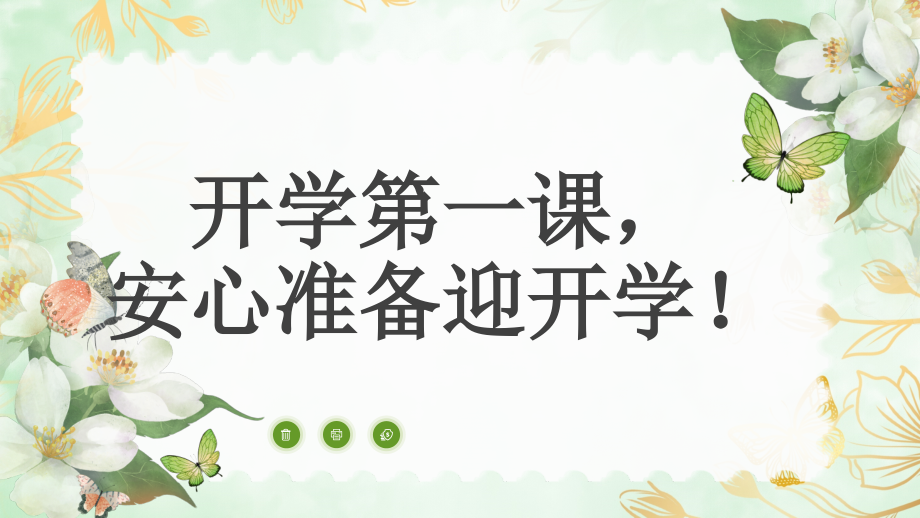 开学第一课，
安心准备迎开学！